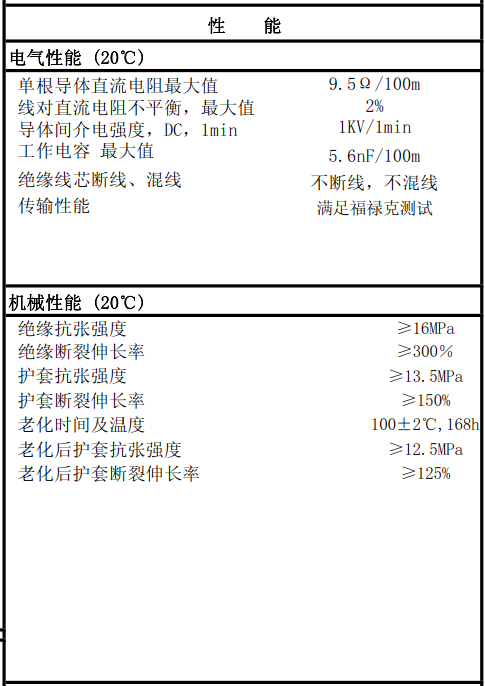 性 能

电气性能（20℃）

| | |
|---|---|
| 单根导体直流电阻最大值 | 9.5Ω/100m |
| 线对直流电阻不平衡，最大值 | 2% |
| 导体间介电强度，DC，1min | 1KV/1min |
| 工作电容 最大值 | 5.6nF/100m |
| 绝缘线芯断线、混线 | 不断线，不混线 |
| 传输性能 | 满足福禄克测试 |

机械性能（20℃）

| | |
|---|---|
| 绝缘抗张强度 | ≥16MPa |
| 绝缘断裂伸长率 | ≥300% |
| 护套抗张强度 | ≥13.5MPa |
| 护套断裂伸长率 | ≥150% |
| 老化时间及温度 | 100±2℃,168h |
| 老化后护套抗张强度 | ≥12.5MPa |
| 老化后护套断裂伸长率 | ≥125% |